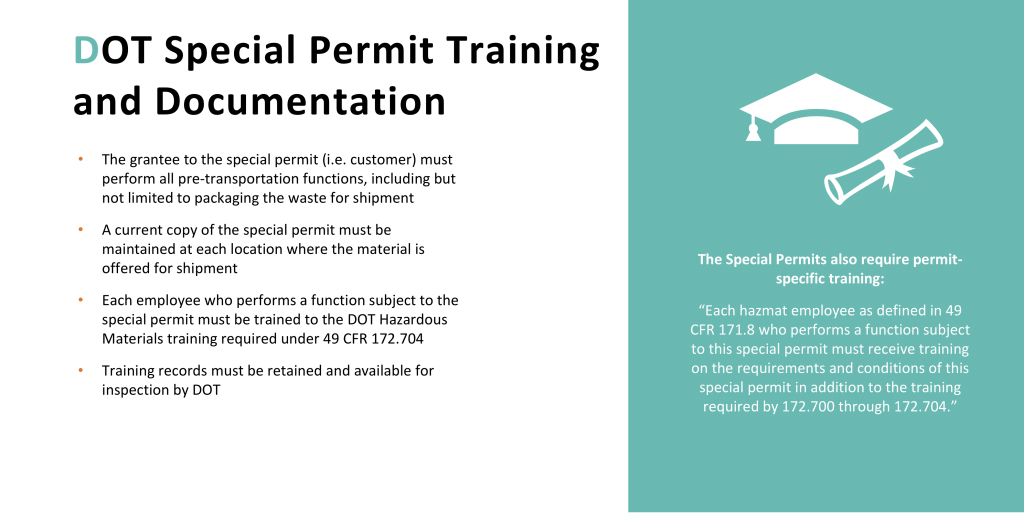 DOT Special Permit Training and Documentation

• The grantee to the special permit (i.e. customer) must perform all pre-transportation functions, including but not limited to packaging the waste for shipment

• A current copy of the special permit must be maintained at each location where the material is offered for shipment

• Each employee who performs a function subject to the special permit must be trained to the DOT Hazardous Materials training required under 49 CFR 172.704

• Training records must be retained and available for inspection by DOT

The Special Permits also require permit-specific training:

"Each hazmat employee as defined in 49 CFR 171.8 who performs a function subject to this special permit must receive training on the requirements and conditions of this special permit in addition to the training required by 172.700 through 172.704."